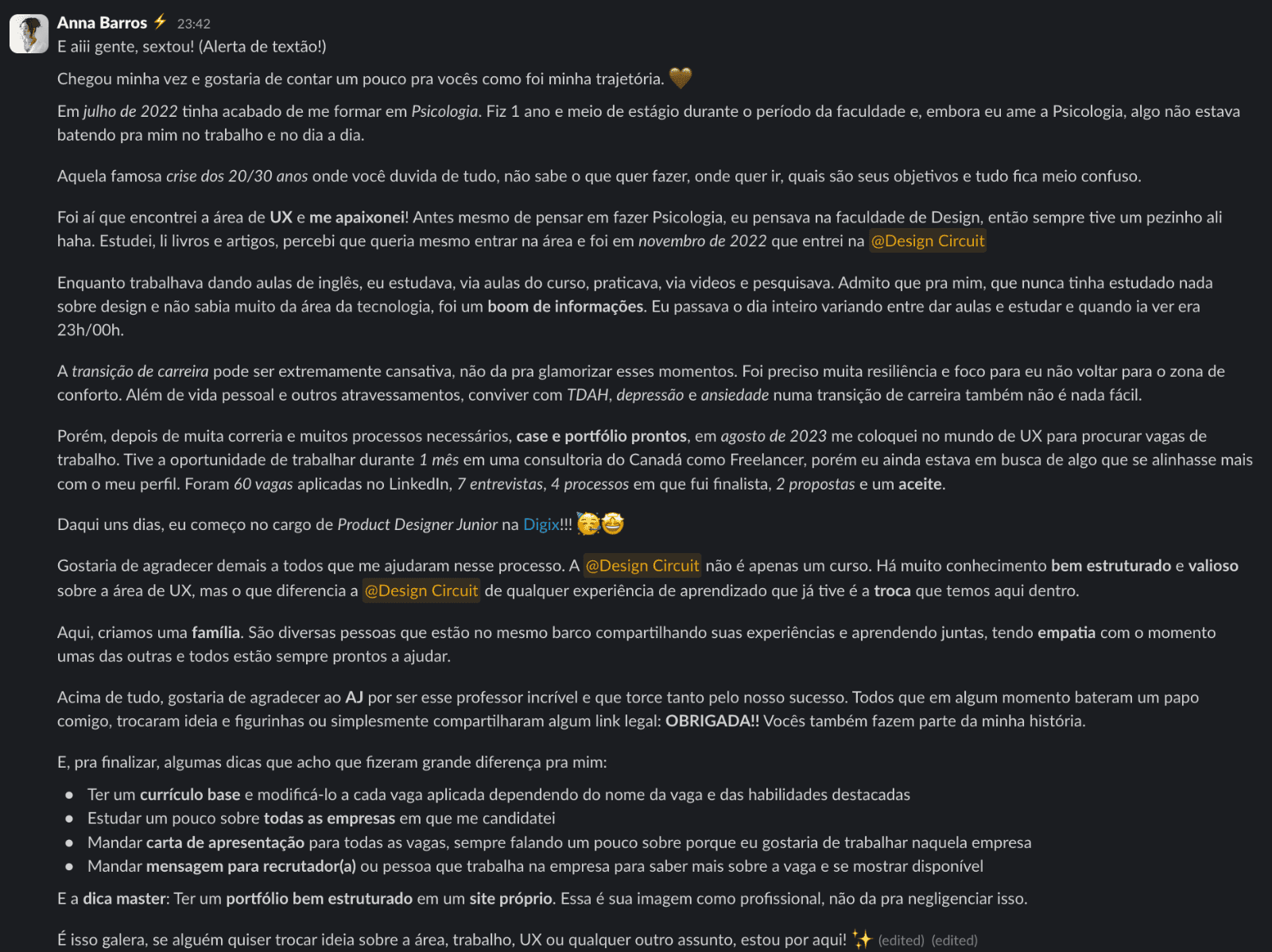 Anna Barros ⚡ 23:42
E aiii gente, sextou! (Alerta de textão!)

Chegou minha vez e gostaria de contar um pouco pra vocês como foi minha trajetória. 💛

Em julho de 2022 tinha acabado de me formar em Psicologia. Fiz 1 ano e meio de estágio durante o período da faculdade e, embora eu ame a Psicologia, algo não estava batendo pra mim no trabalho e no dia a dia.

Aquela famosa crise dos 20/30 anos onde você duvida de tudo, não sabe o que quer fazer, onde quer ir, quais são seus objetivos e tudo fica meio confuso.

Foi aí que encontrei a área de UX e me apaixonei! Antes mesmo de pensar em fazer Psicologia, eu pensava na faculdade de Design, então sempre tive um pezinho ali haha. Estudei, li livros e artigos, percebi que queria mesmo entrar na área e foi em novembro de 2022 que entrei na @Design Circuit

Enquanto trabalhava dando aulas de inglês, eu estudava, via aulas do curso, praticava, via videos e pesquisava. Admito que pra mim, que nunca tinha estudado nada sobre design e não sabia muito da área da tecnologia, foi um boom de informações. Eu passava o dia inteiro variando entre dar aulas e estudar e quando ia ver era 23h/00h.

A transição de carreira pode ser extremamente cansativa, não da pra glamorizar esses momentos. Foi preciso muita resiliência e foco para eu não voltar para o zona de conforto. Além de vida pessoal e outros atravessamentos, conviver com TDAH, depressão e ansiedade numa transição de carreira também não é nada fácil.

Porém, depois de muita correria e muitos processos necessários, case e portfólio prontos, em agosto de 2023 me coloquei no mundo de UX para procurar vagas de trabalho. Tive a oportunidade de trabalhar durante 1 mês em uma consultoria do Canadá como Freelancer, porém eu ainda estava em busca de algo que se alinhasse mais com o meu perfil. Foram 60 vagas aplicadas no LinkedIn, 7 entrevistas, 4 processos em que fui finalista, 2 propostas e um aceite.

Daqui uns dias, eu começo no cargo de Product Designer Junior na Digix!!! 🥳🤩

Gostaria de agradecer demais a todos que me ajudaram nesse processo. A @Design Circuit não é apenas um curso. Há muito conhecimento bem estruturado e valioso sobre a área de UX, mas o que diferencia a @Design Circuit de qualquer experiência de aprendizado que já tive é a troca que temos aqui dentro.

Aqui, criamos uma família. São diversas pessoas que estão no mesmo barco compartilhando suas experiências e aprendendo juntas, tendo empatia com o momento umas das outras e todos estão sempre prontos a ajudar.

Acima de tudo, gostaria de agradecer ao AJ por ser esse professor incrível e que torce tanto pelo nosso sucesso. Todos que em algum momento bateram um papo comigo, trocaram ideia e figurinhas ou simplesmente compartilharam algum link legal: OBRIGADA!! Vocês também fazem parte da minha história.

E, pra finalizar, algumas dicas que acho que fizeram grande diferença pra mim:
• Ter um currículo base e modificá-lo a cada vaga aplicada dependendo do nome da vaga e das habilidades destacadas
• Estudar um pouco sobre todas as empresas em que me candidatei
• Mandar carta de apresentação para todas as vagas, sempre falando um pouco sobre porque eu gostaria de trabalhar naquela empresa
• Mandar mensagem para recrutador(a) ou pessoa que trabalha na empresa para saber mais sobre a vaga e se mostrar disponível
E a dica master: Ter um portfólio bem estruturado em um site próprio. Essa é sua imagem como profissional, não da pra negligenciar isso.

É isso galera, se alguém quiser trocar ideia sobre a área, trabalho, UX ou qualquer outro assunto, estou por aqui! ✨ (edited) (edited)